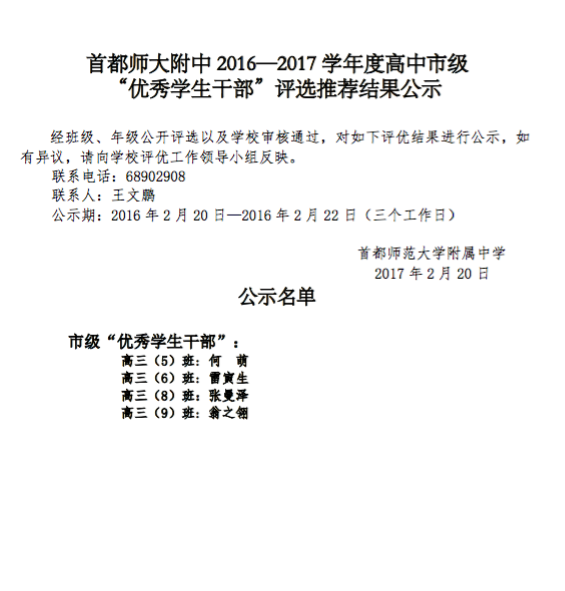 首都师大附中 2016—2017 学年度高中市级
“优秀学生干部”评选推荐结果公示

经班级、年级公开评选以及学校审核通过，对如下评优结果进行公示，如有异议，请向学校评优工作领导小组反映。
联系电话：68902908
联系人：王文鹏
公示期：2016 年 2 月 20 日—2016 年 2 月 22 日（三个工作日）

首都师范大学附属中学
2017 年 2 月 20 日

公示名单

市级“优秀学生干部”：
高三（5）班：何　萌
高三（6）班：雷寅生
高三（8）班：张曼泽
高三（9）班：翁之翎